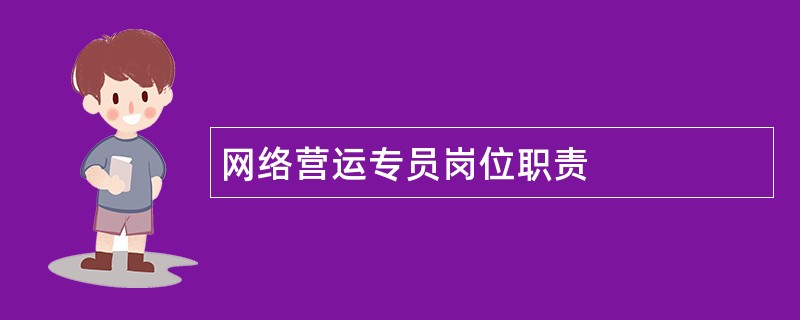 网络营运专员岗位职责